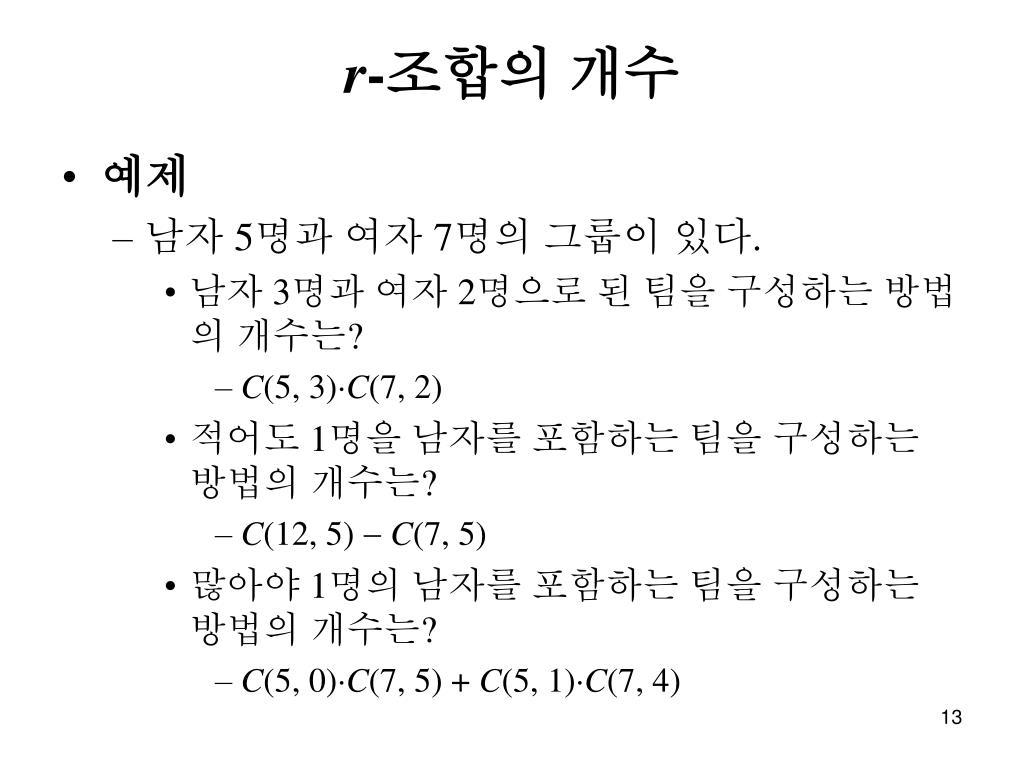 $r$-조합의 개수

• 예제
– 남자 5명과 여자 7명의 그룹이 있다.
• 남자 3명과 여자 2명으로 된 팀을 구성하는 방법의 개수는?
– $C(5, 3) \cdot C(7, 2)$
• 적어도 1명을 남자를 포함하는 팀을 구성하는 방법의 개수는?
– $C(12, 5) - C(7, 5)$
• 많아야 1명의 남자를 포함하는 팀을 구성하는 방법의 개수는?
– $C(5, 0) \cdot C(7, 5) + C(5, 1) \cdot C(7, 4)$

13